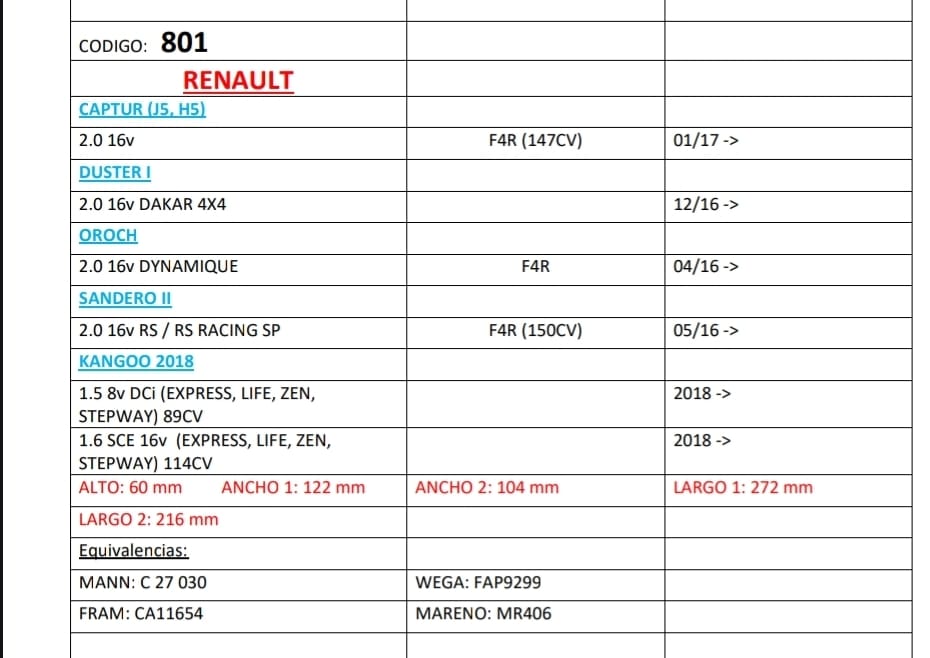 | CODIGO: 801 | | |
|---|---|---|
| RENAULT | | |
| CAPTUR (J5, H5) | | |
| 2.0 16v | F4R (147CV) | 01/17 -> |
| DUSTER I | | |
| 2.0 16v DAKAR 4X4 | | 12/16 -> |
| OROCH | | |
| 2.0 16v DYNAMIQUE | F4R | 04/16 -> |
| SANDERO II | | |
| 2.0 16v RS / RS RACING SP | F4R (150CV) | 05/16 -> |
| KANGOO 2018 | | |
| 1.5 8v DCi (EXPRESS, LIFE, ZEN, STEPWAY) 89CV | | 2018 -> |
| 1.6 SCE 16v (EXPRESS, LIFE, ZEN, STEPWAY) 114CV | | 2018 -> |
| ALTO: 60 mm ANCHO 1: 122 mm | ANCHO 2: 104 mm | LARGO 1: 272 mm |
| LARGO 2: 216 mm | | |
| Equivalencias: | | |
| MANN: C 27 030 | WEGA: FAP9299 | |
| FRAM: CA11654 | MARENO: MR406 | |